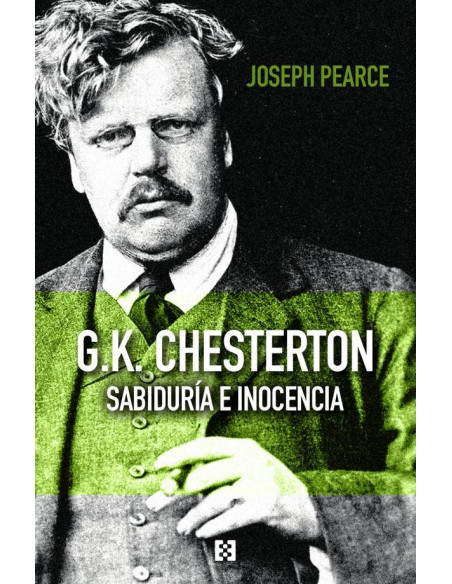 JOSEPH PEARCE

G.K. CHESTERTON
SABIDURÍA E INOCENCIA